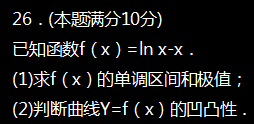 26．(本题满分10分)

已知函数$f(x)=\ln x-x$．

(1)求$f(x)$的单调区间和极值；

(2)判断曲线$Y=f(x)$的凹凸性．